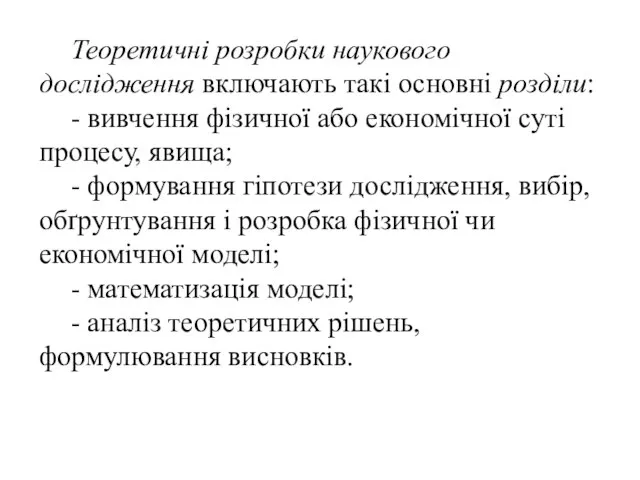 Теоретичні розробки наукового дослідження включають такі основні розділи:

- вивчення фізичної або економічної суті процесу, явища;

- формування гіпотези дослідження, вибір, обґрунтування і розробка фізичної чи економічної моделі;

- математизація моделі;

- аналіз теоретичних рішень, формулювання висновків.